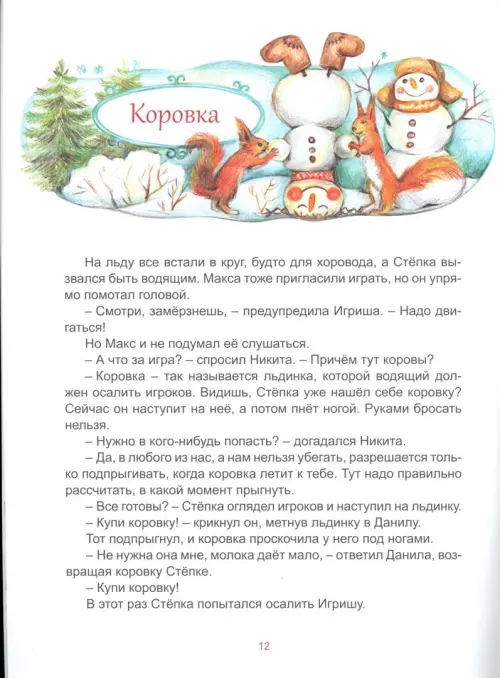 Коровка

На льду все встали в круг, будто для хоровода, а Стёпка вызвался быть водящим. Макса тоже пригласили играть, но он упрямо помотал головой.

– Смотри, замёрзнешь, – предупредила Игриша. – Надо двигаться!

Но Макс и не подумал её слушаться.

– А что за игра? – спросил Никита. – Причём тут коровы?

– Коровка – так называется льдинка, которой водящий должен осалить игроков. Видишь, Стёпка уже нашёл себе коровку? Сейчас он наступит на неё, а потом пнёт ногой. Руками бросать нельзя.

– Нужно в кого-нибудь попасть? – догадался Никита.

– Да, в любого из нас, а нам нельзя убегать, разрешается только подпрыгивать, когда коровка летит к тебе. Тут надо правильно рассчитать, в какой момент прыгнуть.

– Все готовы? – Стёпка оглядел игроков и наступил на льдинку.

– Купи коровку! – крикнул он, метнув льдинку в Данилу.

Тот подпрыгнул, и коровка проскочила у него под ногами.

– Не нужна она мне, молока даёт мало, – ответил Данила, возвращая коровку Стёпке.

– Купи коровку!

В этот раз Стёпка попытался осалить Игришу.

12